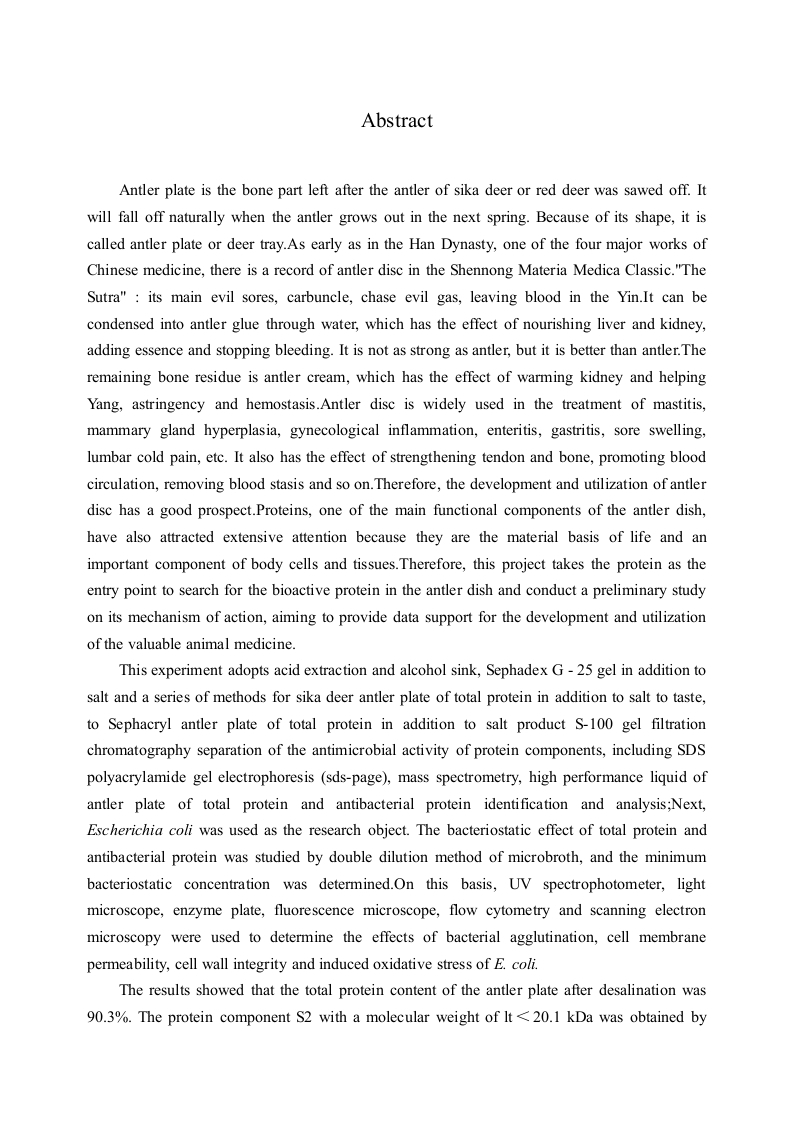 Abstract

Antler plate is the bone part left after the antler of sika deer or red deer was sawed off. It will fall off naturally when the antler grows out in the next spring. Because of its shape, it is called antler plate or deer tray.As early as in the Han Dynasty, one of the four major works of Chinese medicine, there is a record of antler disc in the Shennong Materia Medica Classic."The Sutra" : its main evil sores, carbuncle, chase evil gas, leaving blood in the Yin.It can be condensed into antler glue through water, which has the effect of nourishing liver and kidney, adding essence and stopping bleeding. It is not as strong as antler, but it is better than antler.The remaining bone residue is antler cream, which has the effect of warming kidney and helping Yang, astringency and hemostasis.Antler disc is widely used in the treatment of mastitis, mammary gland hyperplasia, gynecological inflammation, enteritis, gastritis, sore swelling, lumbar cold pain, etc. It also has the effect of strengthening tendon and bone, promoting blood circulation, removing blood stasis and so on.Therefore, the development and utilization of antler disc has a good prospect.Proteins, one of the main functional components of the antler dish, have also attracted extensive attention because they are the material basis of life and an important component of body cells and tissues.Therefore, this project takes the protein as the entry point to search for the bioactive protein in the antler dish and conduct a preliminary study on its mechanism of action, aiming to provide data support for the development and utilization of the valuable animal medicine.

This experiment adopts acid extraction and alcohol sink, Sephadex G - 25 gel in addition to salt and a series of methods for sika deer antler plate of total protein in addition to salt to taste, to Sephacryl antler plate of total protein in addition to salt product S-100 gel filtration chromatography separation of the antimicrobial activity of protein components, including SDS polyacrylamide gel electrophoresis (sds-page), mass spectrometry, high performance liquid of antler plate of total protein and antibacterial protein identification and analysis;Next, Escherichia coli was used as the research object. The bacteriostatic effect of total protein and antibacterial protein was studied by double dilution method of microbroth, and the minimum bacteriostatic concentration was determined.On this basis, UV spectrophotometer, light microscope, enzyme plate, fluorescence microscope, flow cytometry and scanning electron microscopy were used to determine the effects of bacterial agglutination, cell membrane permeability, cell wall integrity and induced oxidative stress of E. coli.

The results showed that the total protein content of the antler plate after desalination was 90.3%. The protein component S2 with a molecular weight of lt < 20.1 kDa was obtained by